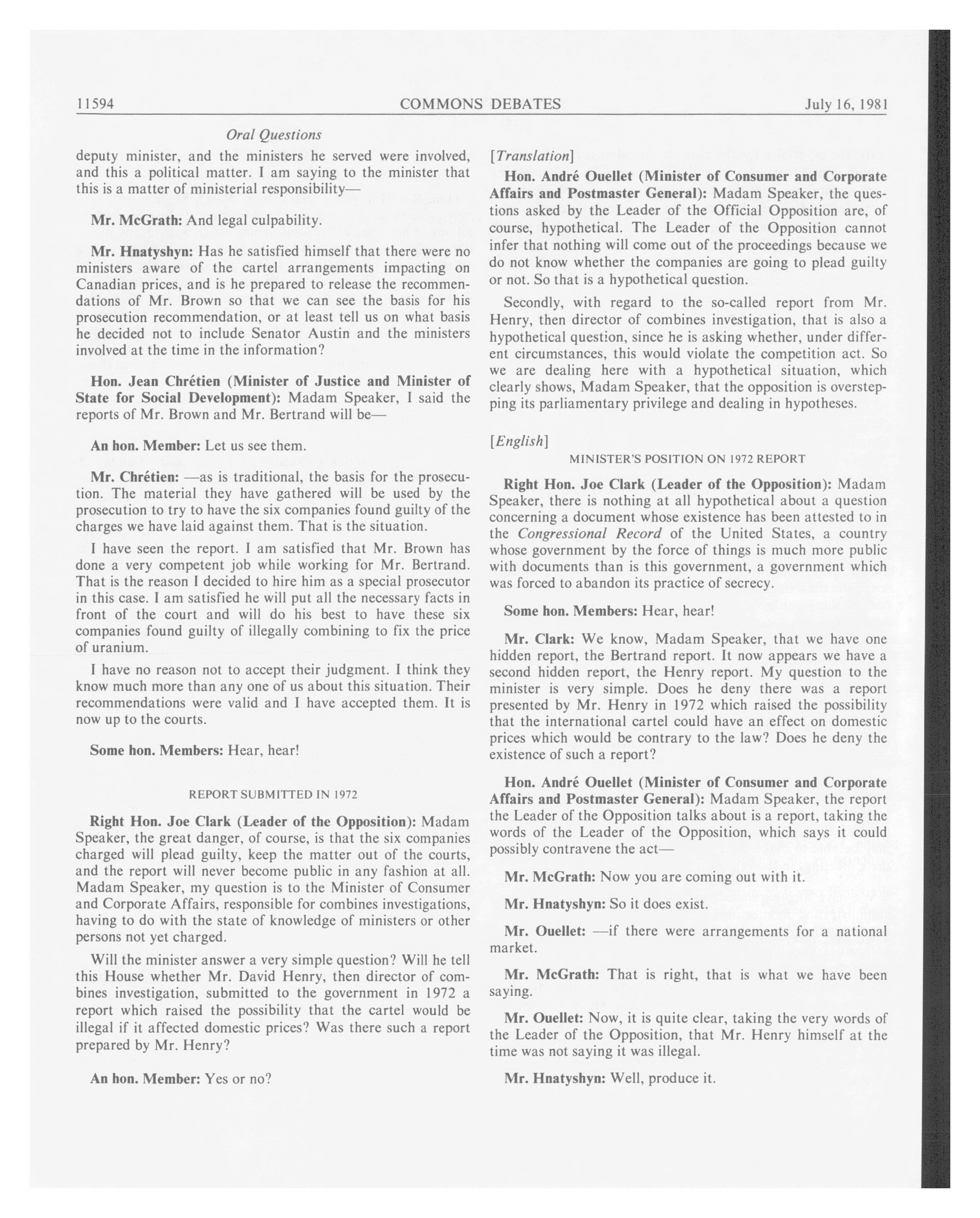 11594 COMMONS DEBATES July 16, 1981

Oral Questions

deputy minister, and the ministers he served were involved, and this a political matter. I am saying to the minister that this is a matter of ministerial responsibility—

Mr. McGrath: And legal culpability.

Mr. Hnatyshyn: Has he satisfied himself that there were no ministers aware of the cartel arrangements impacting on Canadian prices, and is he prepared to release the recommendations of Mr. Brown so that we can see the basis for his prosecution recommendation, or at least tell us on what basis he decided not to include Senator Austin and the ministers involved at the time in the information?

Hon. Jean Chrétien (Minister of Justice and Minister of State for Social Development): Madam Speaker, I said the reports of Mr. Brown and Mr. Bertrand will be—

An hon. Member: Let us see them.

Mr. Chrétien: —as is traditional, the basis for the prosecution. The material they have gathered will be used by the prosecution to try to have the six companies found guilty of the charges we have laid against them. That is the situation.

I have seen the report. I am satisfied that Mr. Brown has done a very competent job while working for Mr. Bertrand. That is the reason I decided to hire him as a special prosecutor in this case. I am satisfied he will put all the necessary facts in front of the court and will do his best to have these six companies found guilty of illegally combining to fix the price of uranium.

I have no reason not to accept their judgment. I think they know much more than any one of us about this situation. Their recommendations were valid and I have accepted them. It is now up to the courts.

Some hon. Members: Hear, hear!

REPORT SUBMITTED IN 1972

Right Hon. Joe Clark (Leader of the Opposition): Madam Speaker, the great danger, of course, is that the six companies charged will plead guilty, keep the matter out of the courts, and the report will never become public in any fashion at all. Madam Speaker, my question is to the Minister of Consumer and Corporate Affairs, responsible for combines investigations, having to do with the state of knowledge of ministers or other persons not yet charged.

Will the minister answer a very simple question? Will he tell this House whether Mr. David Henry, then director of combines investigation, submitted to the government in 1972 a report which raised the possibility that the cartel would be illegal if it affected domestic prices? Was there such a report prepared by Mr. Henry?

An hon. Member: Yes or no?

[Translation]

Hon. André Ouellet (Minister of Consumer and Corporate Affairs and Postmaster General): Madam Speaker, the questions asked by the Leader of the Official Opposition are, of course, hypothetical. The Leader of the Opposition cannot infer that nothing will come out of the proceedings because we do not know whether the companies are going to plead guilty or not. So that is a hypothetical question.

Secondly, with regard to the so-called report from Mr. Henry, then director of combines investigation, that is also a hypothetical question, since he is asking whether, under different circumstances, this would violate the competition act. So we are dealing here with a hypothetical situation, which clearly shows, Madam Speaker, that the opposition is overstepping its parliamentary privilege and dealing in hypotheses.

[English]

MINISTER'S POSITION ON 1972 REPORT

Right Hon. Joe Clark (Leader of the Opposition): Madam Speaker, there is nothing at all hypothetical about a question concerning a document whose existence has been attested to in the Congressional Record of the United States, a country whose government by the force of things is much more public with documents than is this government, a government which was forced to abandon its practice of secrecy.

Some hon. Members: Hear, hear!

Mr. Clark: We know, Madam Speaker, that we have one hidden report, the Bertrand report. It now appears we have a second hidden report, the Henry report. My question to the minister is very simple. Does he deny there was a report presented by Mr. Henry in 1972 which raised the possibility that the international cartel could have an effect on domestic prices which would be contrary to the law? Does he deny the existence of such a report?

Hon. André Ouellet (Minister of Consumer and Corporate Affairs and Postmaster General): Madam Speaker, the report the Leader of the Opposition talks about is a report, taking the words of the Leader of the Opposition, which says it could possibly contravene the act—

Mr. McGrath: Now you are coming out with it.

Mr. Hnatyshyn: So it does exist.

Mr. Ouellet: —if there were arrangements for a national market.

Mr. McGrath: That is right, that is what we have been saying.

Mr. Ouellet: Now, it is quite clear, taking the very words of the Leader of the Opposition, that Mr. Henry himself at the time was not saying it was illegal.

Mr. Hnatyshyn: Well, produce it.